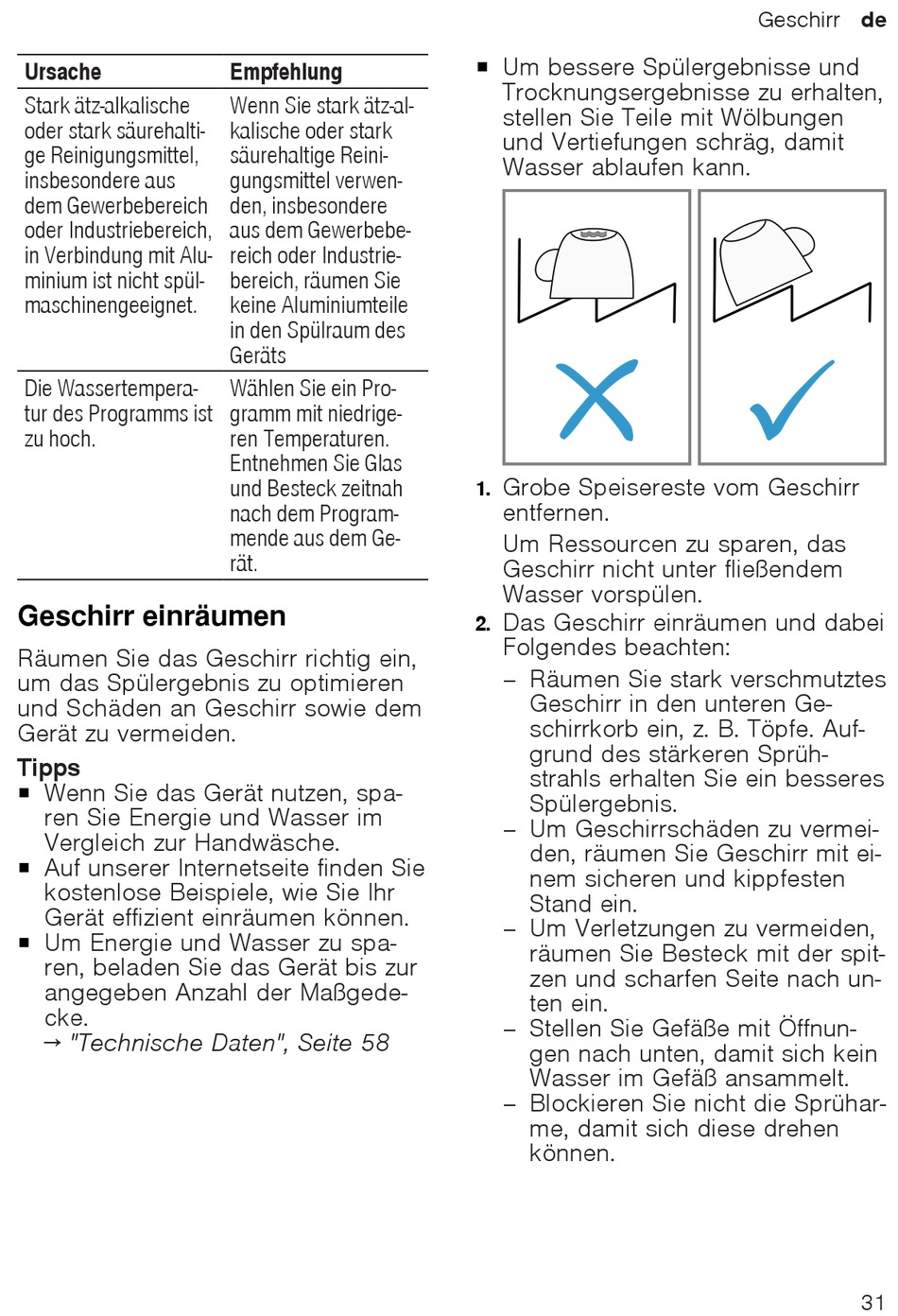 Geschirr de

| Ursache | Empfehlung |
|---|---|
| Stark ätz-alkalische oder stark säurehaltige Reinigungsmittel, insbesondere aus dem Gewerbebereich oder Industriebereich, in Verbindung mit Aluminium ist nicht spülmaschinengeeignet. | Wenn Sie stark ätz-alkalische oder stark säurehaltige Reinigungsmittel verwenden, insbesondere aus dem Gewerbebereich oder Industriebereich, räumen Sie keine Aluminiumteile in den Spülraum des Geräts |
| Die Wassertemperatur des Programms ist zu hoch. | Wählen Sie ein Programm mit niedrigeren Temperaturen. Entnehmen Sie Glas und Besteck zeitnah nach dem Programmende aus dem Gerät. |

Geschirr einräumen

Räumen Sie das Geschirr richtig ein, um das Spülergebnis zu optimieren und Schäden an Geschirr sowie dem Gerät zu vermeiden.

Tipps
■ Wenn Sie das Gerät nutzen, sparen Sie Energie und Wasser im Vergleich zur Handwäsche.
■ Auf unserer Internetseite finden Sie kostenlose Beispiele, wie Sie Ihr Gerät effizient einräumen können.
■ Um Energie und Wasser zu sparen, beladen Sie das Gerät bis zur angegeben Anzahl der Maßgedecke.
→ "Technische Daten", Seite 58

■ Um bessere Spülergebnisse und Trocknungsergebnisse zu erhalten, stellen Sie Teile mit Wölbungen und Vertiefungen schräg, damit Wasser ablaufen kann.

1. Grobe Speisereste vom Geschirr entfernen.
Um Ressourcen zu sparen, das Geschirr nicht unter fließendem Wasser vorspülen.
2. Das Geschirr einräumen und dabei Folgendes beachten:
– Räumen Sie stark verschmutztes Geschirr in den unteren Geschirrkorb ein, z. B. Töpfe. Aufgrund des stärkeren Sprühstrahls erhalten Sie ein besseres Spülergebnis.
– Um Geschirrschäden zu vermeiden, räumen Sie Geschirr mit einem sicheren und kippfesten Stand ein.
– Um Verletzungen zu vermeiden, räumen Sie Besteck mit der spitzen und scharfen Seite nach unten ein.
– Stellen Sie Gefäße mit Öffnungen nach unten, damit sich kein Wasser im Gefäß ansammelt.
– Blockieren Sie nicht die Sprüharme, damit sich diese drehen können.

31